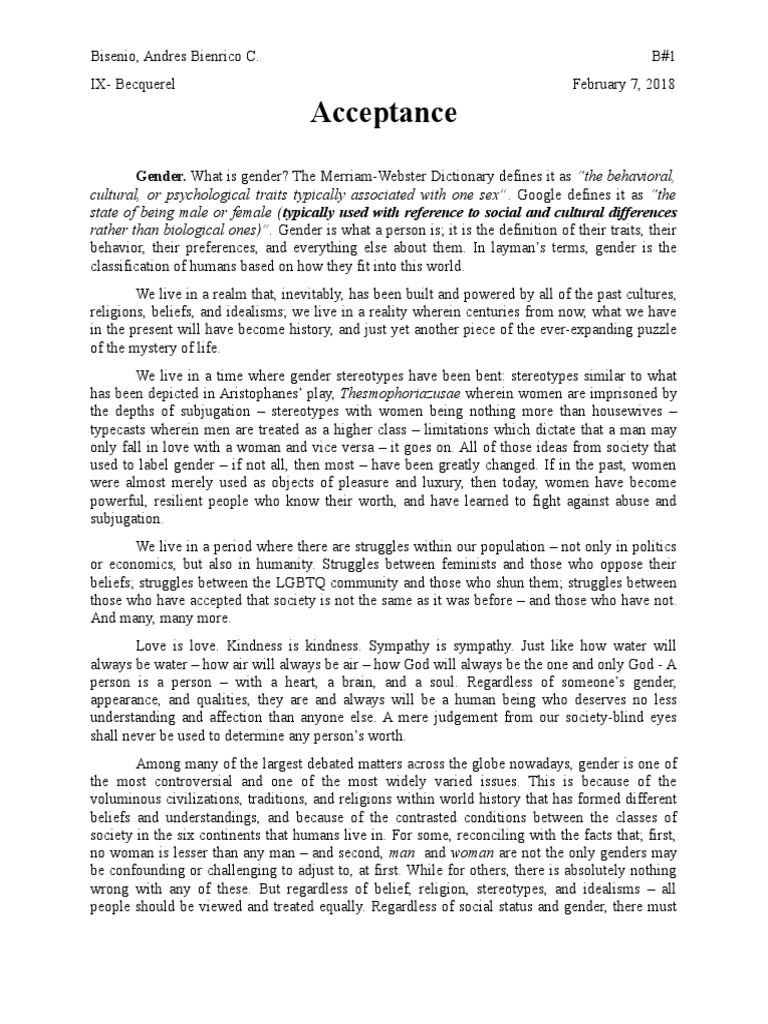 Bisenio, Andres Bienrico C.

B#1

IX- Becquerel

February 7, 2018

Acceptance

Gender. What is gender? The Merriam-Webster Dictionary defines it as "the behavioral, cultural, or psychological traits typically associated with one sex". Google defines it as "the state of being male or female (typically used with reference to social and cultural differences rather than biological ones)". Gender is what a person is; it is the definition of their traits, their behavior, their preferences, and everything else about them. In layman's terms, gender is the classification of humans based on how they fit into this world.

We live in a realm that, inevitably, has been built and powered by all of the past cultures, religions, beliefs, and idealisms; we live in a reality wherein centuries from now, what we have in the present will have become history, and just yet another piece of the ever-expanding puzzle of the mystery of life.

We live in a time where gender stereotypes have been bent: stereotypes similar to what has been depicted in Aristophanes' play, Thesmophoriazusae wherein women are imprisoned by the depths of subjugation – stereotypes with women being nothing more than housewives – typecasts wherein men are treated as a higher class – limitations which dictate that a man may only fall in love with a woman and vice versa – it goes on. All of those ideas from society that used to label gender – if not all, then most – have been greatly changed. If in the past, women were almost merely used as objects of pleasure and luxury, then today, women have become powerful, resilient people who know their worth, and have learned to fight against abuse and subjugation.

We live in a period where there are struggles within our population – not only in politics or economics, but also in humanity. Struggles between feminists and those who oppose their beliefs; struggles between the LGBTQ community and those who shun them; struggles between those who have accepted that society is not the same as it was before – and those who have not. And many, many more.

Love is love. Kindness is kindness. Sympathy is sympathy. Just like how water will always be water – how air will always be air – how God will always be the one and only God - A person is a person – with a heart, a brain, and a soul. Regardless of someone's gender, appearance, and qualities, they are and always will be a human being who deserves no less understanding and affection than anyone else. A mere judgement from our society-blind eyes shall never be used to determine any person's worth.

Among many of the largest debated matters across the globe nowadays, gender is one of the most controversial and one of the most widely varied issues. This is because of the voluminous civilizations, traditions, and religions within world history that has formed different beliefs and understandings, and because of the contrasted conditions between the classes of society in the six continents that humans live in. For some, reconciling with the facts that; first, no woman is lesser than any man – and second, man and woman are not the only genders may be confounding or challenging to adjust to, at first. While for others, there is absolutely nothing wrong with any of these. But regardless of belief, religion, stereotypes, and idealisms – all people should be viewed and treated equally. Regardless of social status and gender, there must